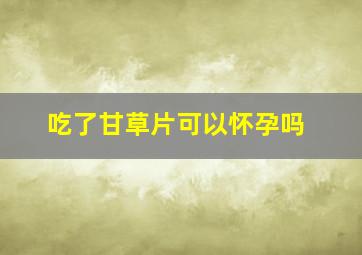 吃了甘草片可以怀孕吗